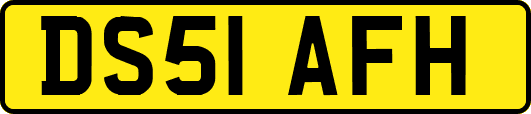 DS51 AFH